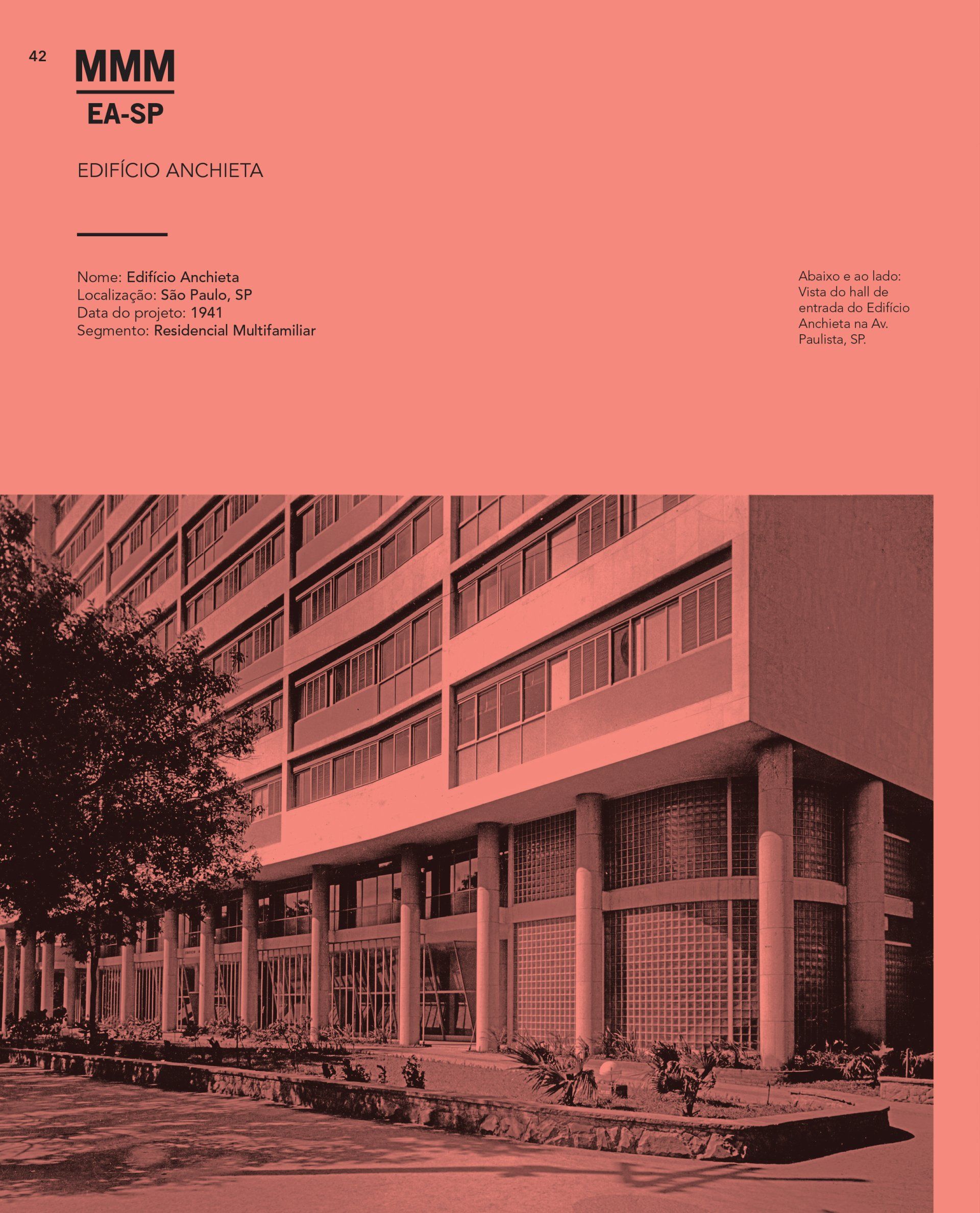 42

MMM

EA-SP

EDIFÍCIO ANCHIETA

Nome: Edifício Anchieta
Localização: São Paulo, SP
Data do projeto: 1941
Segmento: Residencial Multifamiliar

Abaixo e ao lado: Vista do hall de entrada do Edifício Anchieta na Av. Paulista, SP.